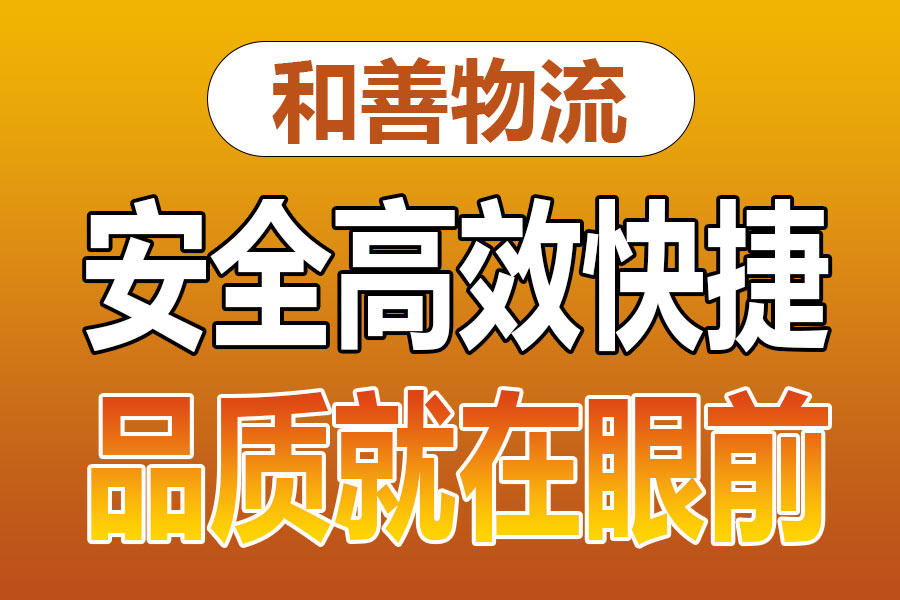 和善物流

安全高效快捷

品质就在眼前